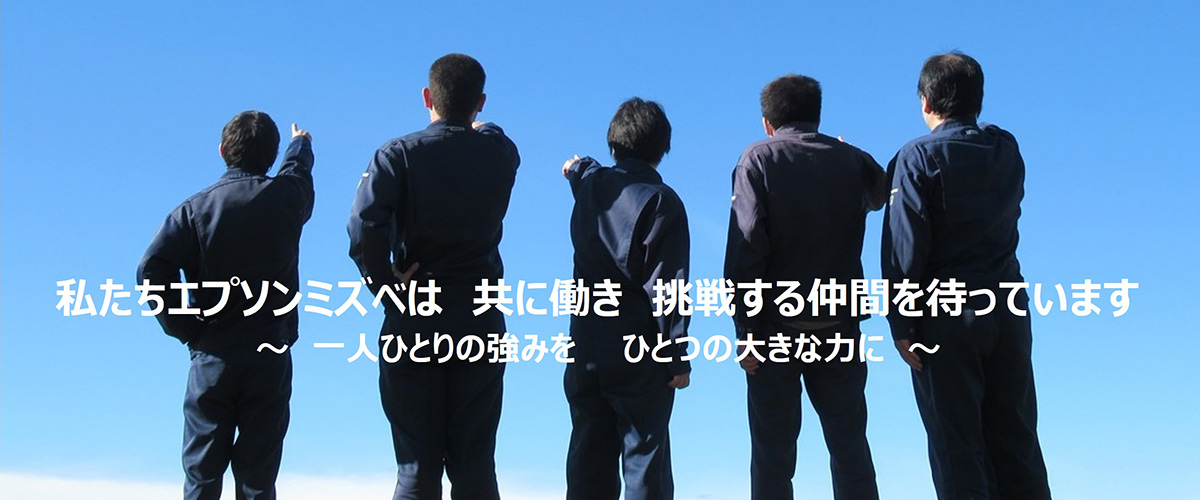 私たちエプソンミズベは　共に働き　挑戦する仲間を待っています

～　一人ひとりの強みを　　ひとつの大きな力に　～